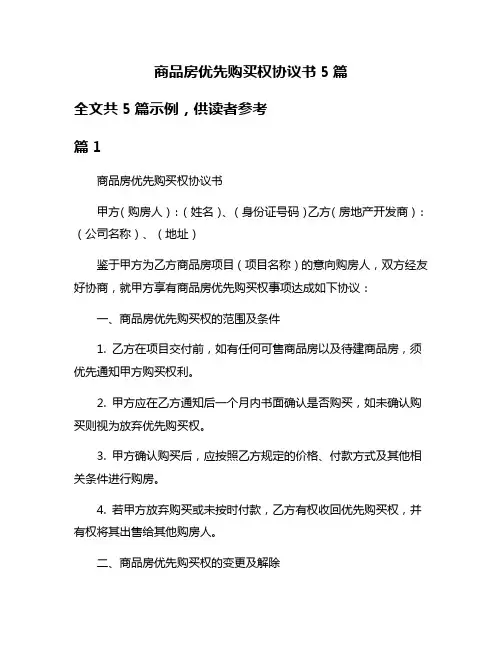 商品房优先购买权协议书 5 篇

全文共 5 篇示例，供读者参考

篇 1

商品房优先购买权协议书

甲方（购房人）：（姓名）、（身份证号码）乙方（房地产开发商）：（公司名称）、（地址）

鉴于甲方为乙方商品房项目（项目名称）的意向购房人，双方经友好协商，就甲方享有商品房优先购买权事项达成如下协议：

一、商品房优先购买权的范围及条件

1. 乙方在项目交付前，如有任何可售商品房以及待建商品房，须优先通知甲方购买权利。

2. 甲方应在乙方通知后一个月内书面确认是否购买，如未确认购买则视为放弃优先购买权。

3. 甲方确认购买后，应按照乙方规定的价格、付款方式及其他相关条件进行购房。

4. 若甲方放弃购买或未按时付款，乙方有权收回优先购买权，并有权将其出售给其他购房人。

二、商品房优先购买权的变更及解除